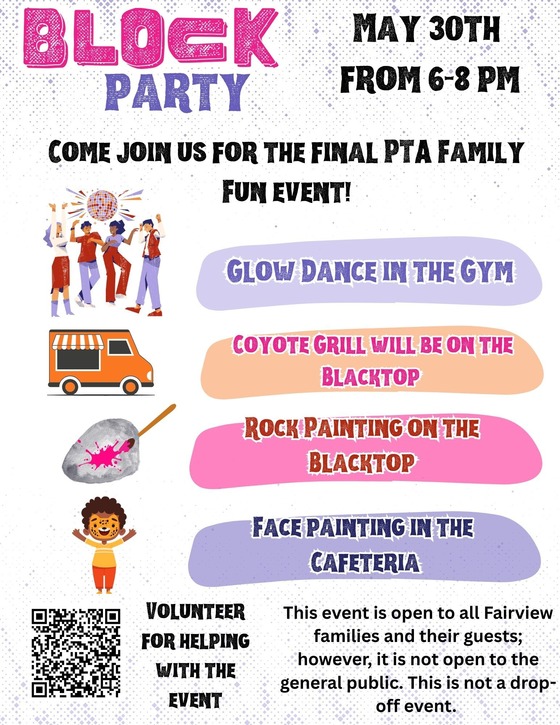 BLOCK PARTY

MAY 30TH FROM 6-8 PM

COME JOIN US FOR THE FINAL PTA FAMILY FUN EVENT!

GLOW DANCE IN THE GYM

COYOTE GRILL WILL BE ON THE BLACKTOP

ROCK PAINTING ON THE BLACKTOP

FACE PAINTING IN THE CAFETERIA

VOLUNTEER FOR HELPING WITH THE EVENT

This event is open to all Fairview families and their guests; however, it is not open to the general public. This is not a drop-off event.